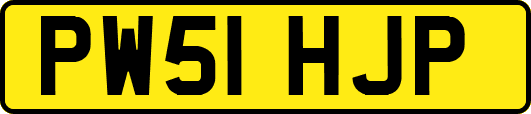 PW51 HJP